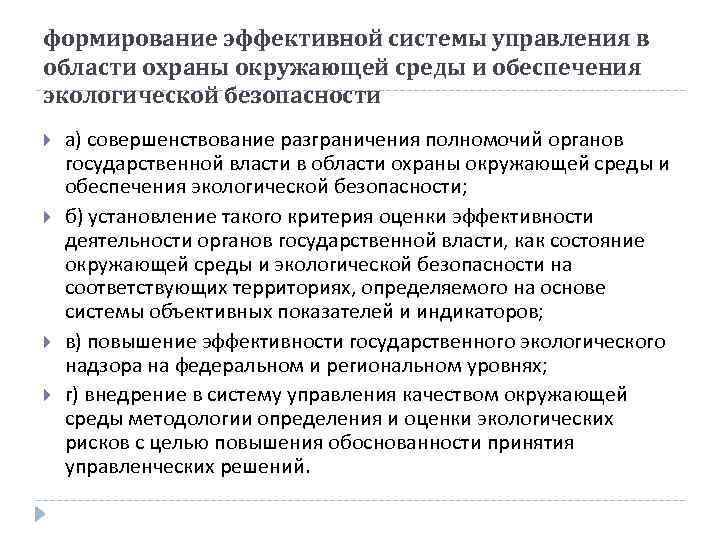 формирование эффективной системы управления в области охраны окружающей среды и обеспечения экологической безопасности

а) совершенствование разграничения полномочий органов государственной власти в области охраны окружающей среды и обеспечения экологической безопасности;

б) установление такого критерия оценки эффективности деятельности органов государственной власти, как состояние окружающей среды и экологической безопасности на соответствующих территориях, определяемого на основе системы объективных показателей и индикаторов;

в) повышение эффективности государственного экологического надзора на федеральном и региональном уровнях;

г) внедрение в систему управления качеством окружающей среды методологии определения и оценки экологических рисков с целью повышения обоснованности принятия управленческих решений.